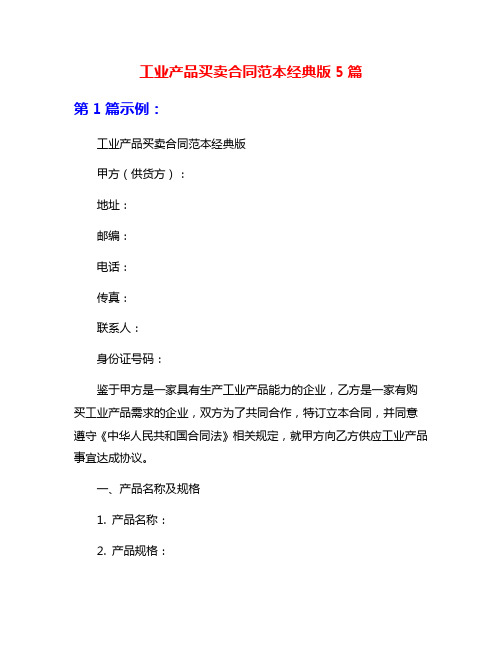 工业产品买卖合同范本经典版 5 篇

第 1 篇示例：

工业产品买卖合同范本经典版

甲方（供货方）：

地址：

邮编：

电话：

传真：

联系人：

身份证号码：

鉴于甲方是一家具有生产工业产品能力的企业，乙方是一家有购买工业产品需求的企业，双方为了共同合作，特订立本合同，并同意遵守《中华人民共和国合同法》相关规定，就甲方向乙方供应工业产品事宜达成协议。

一、产品名称及规格

1. 产品名称：

2. 产品规格：